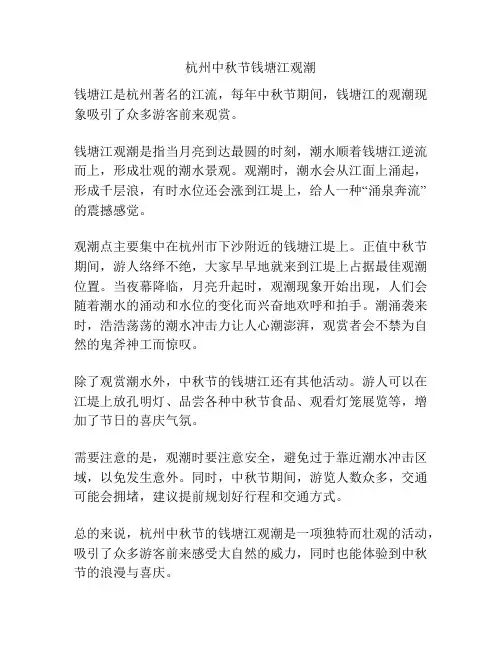 杭州中秋节钱塘江观潮

钱塘江是杭州著名的江流，每年中秋节期间，钱塘江的观潮现象吸引了众多游客前来观赏。

钱塘江观潮是指当月亮到达最圆的时刻，潮水顺着钱塘江逆流而上，形成壮观的潮水景观。观潮时，潮水会从江面上涌起，形成千层浪，有时水位还会涨到江堤上，给人一种“涌泉奔流”的震撼感觉。

观潮点主要集中在杭州市下沙附近的钱塘江堤上。正值中秋节期间，游人络绎不绝，大家早早地就来到江堤上占据最佳观潮位置。当夜幕降临，月亮升起时，观潮现象开始出现，人们会随着潮水的涌动和水位的变化而兴奋地欢呼和拍手。潮涌袭来时，浩浩荡荡的潮水冲击力让人心潮澎湃，观赏者会不禁为自然的鬼斧神工而惊叹。

除了观赏潮水外，中秋节的钱塘江还有其他活动。游人可以在江堤上放孔明灯、品尝各种中秋节食品、观看灯笼展览等，增加了节日的喜庆气氛。

需要注意的是，观潮时要注意安全，避免过于靠近潮水冲击区域，以免发生意外。同时，中秋节期间，游览人数众多，交通可能会拥堵，建议提前规划好行程和交通方式。

总的来说，杭州中秋节的钱塘江观潮是一项独特而壮观的活动，吸引了众多游客前来感受大自然的威力，同时也能体验到中秋节的浪漫与喜庆。